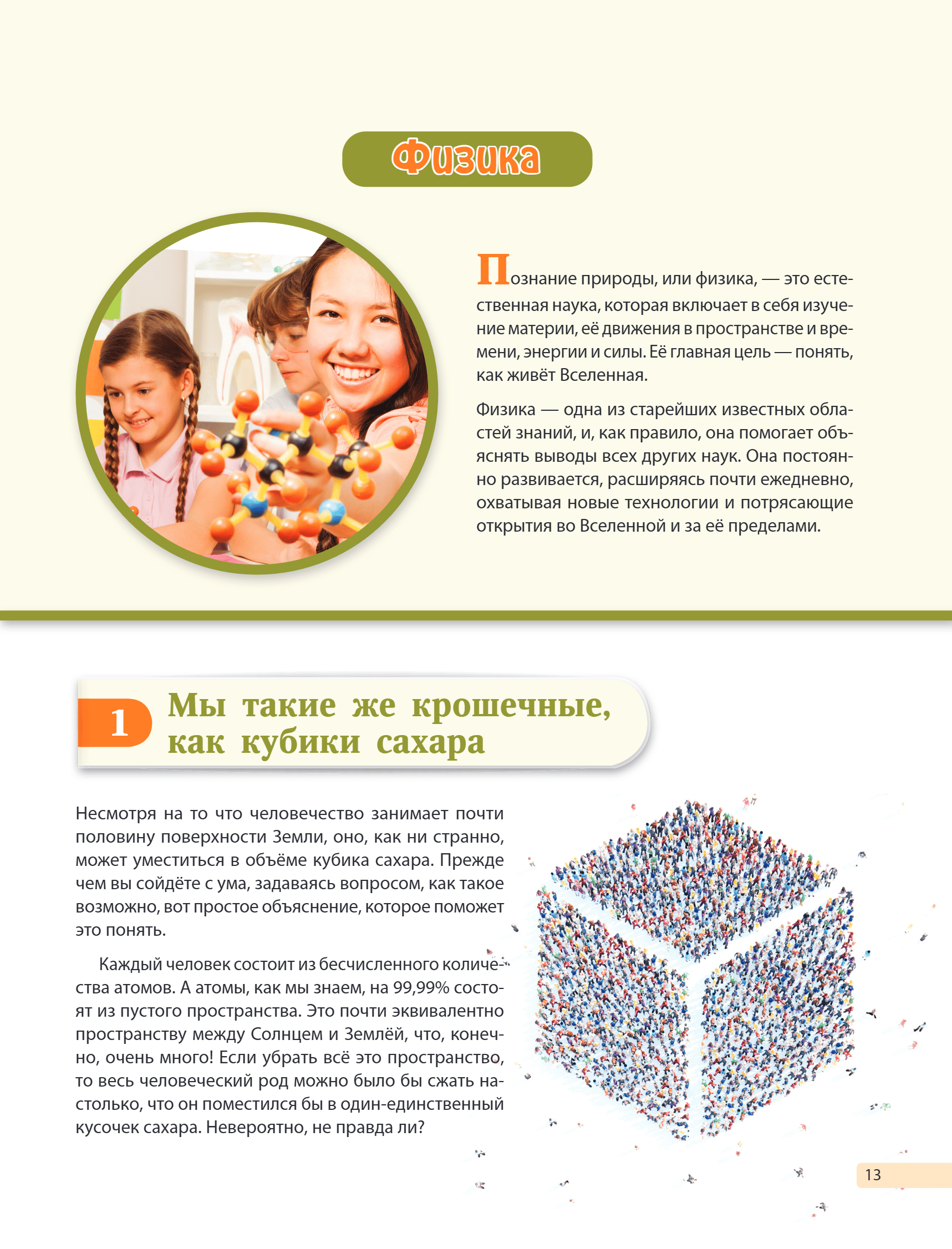 Физика

Познание природы, или физика, — это естественная наука, которая включает в себя изучение материи, её движения в пространстве и времени, энергии и силы. Её главная цель — понять, как живёт Вселенная.

Физика — одна из старейших известных областей знаний, и, как правило, она помогает объяснять выводы всех других наук. Она постоянно развивается, расширяясь почти ежедневно, охватывая новые технологии и потрясающие открытия во Вселенной и за её пределами.

1 Мы такие же крошечные, как кубики сахара

Несмотря на то что человечество занимает почти половину поверхности Земли, оно, как ни странно, может уместиться в объёме кубика сахара. Прежде чем вы сойдёте с ума, задаваясь вопросом, как такое возможно, вот простое объяснение, которое поможет это понять.

Каждый человек состоит из бесчисленного количества атомов. А атомы, как мы знаем, на 99,99% состоят из пустого пространства. Это почти эквивалентно пространству между Солнцем и Землёй, что, конечно, очень много! Если убрать всё это пространство, то весь человеческий род можно было бы сжать настолько, что он поместился бы в один-единственный кусочек сахара. Невероятно, не правда ли?

13